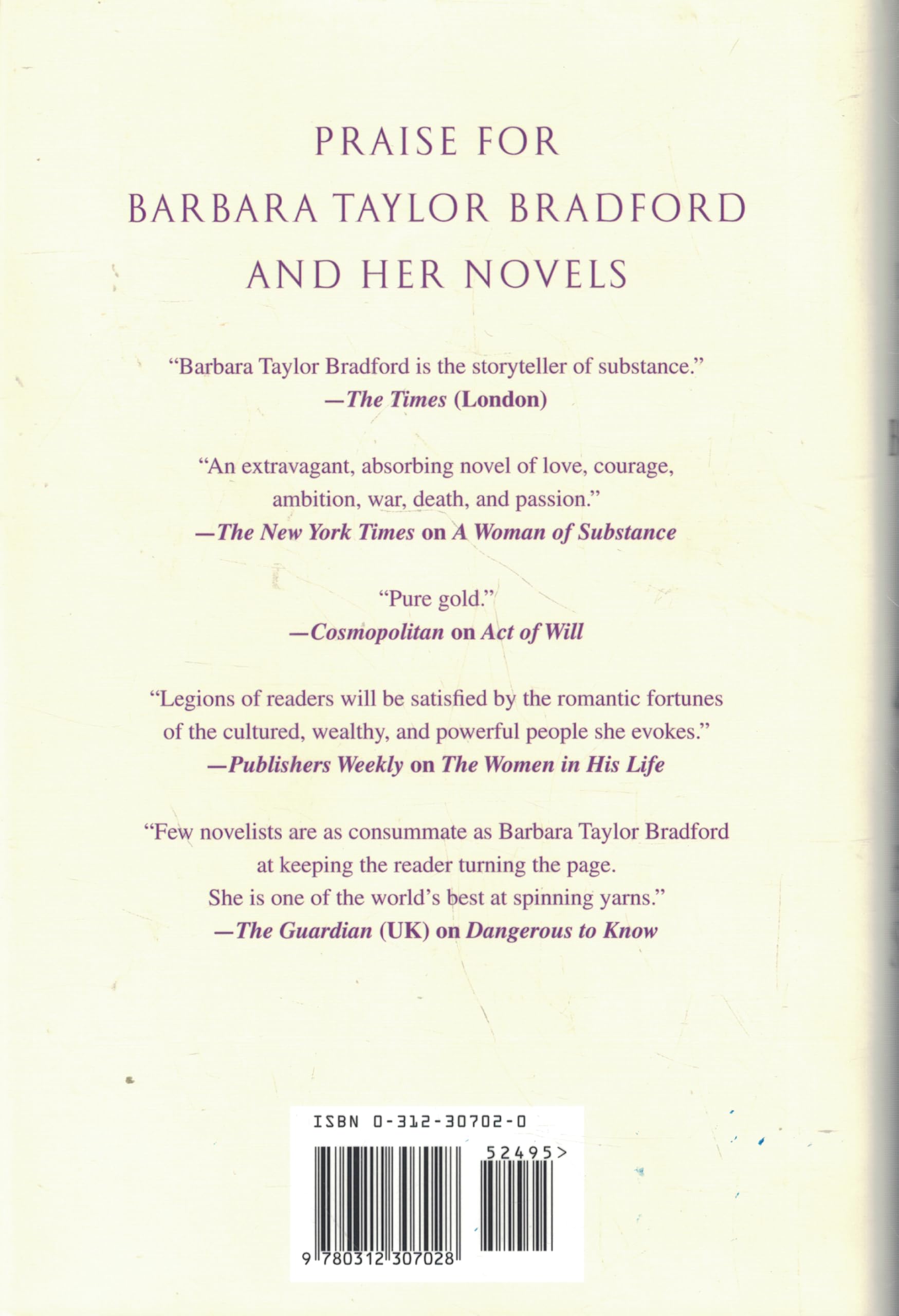 PRAISE FOR
BARBARA TAYLOR BRADFORD
AND HER NOVELS

"Barbara Taylor Bradford is the storyteller of substance."
—The Times (London)

"An extravagant, absorbing novel of love, courage, ambition, war, death, and passion."
—The New York Times on A Woman of Substance

"Pure gold."
—Cosmopolitan on Act of Will

"Legions of readers will be satisfied by the romantic fortunes of the cultured, wealthy, and powerful people she evokes."
—Publishers Weekly on The Women in His Life

"Few novelists are as consummate as Barbara Taylor Bradford at keeping the reader turning the page. She is one of the world's best at spinning yarns."
—The Guardian (UK) on Dangerous to Know

ISBN 0-312-30702-0

52495>

9 780312 307028